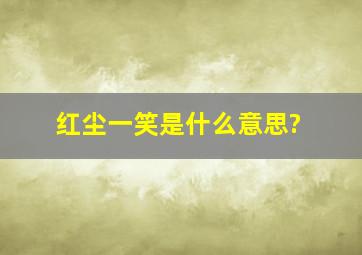 红尘一笑是什么意思?